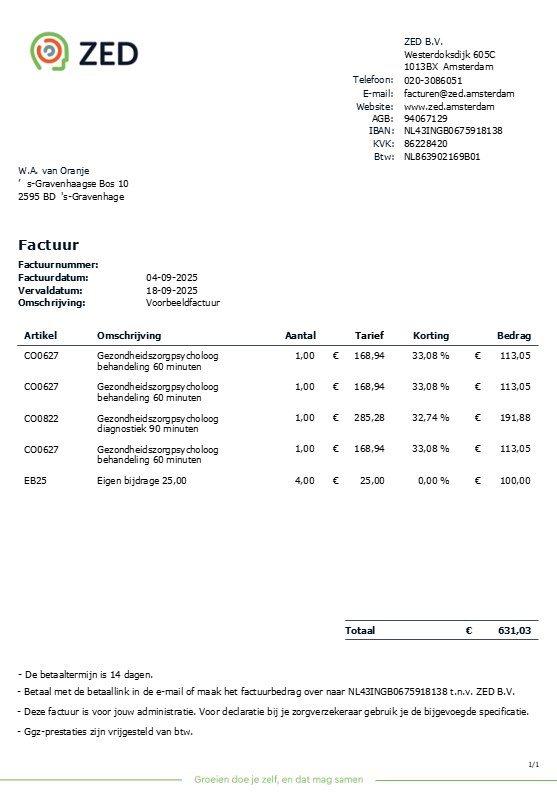 ZED

ZED B.V.
Westerdoksdijk 605C
1013BX Amsterdam
Telefoon: 020-3086051
E-mail: facturen@zed.amsterdam
Website: www.zed.amsterdam
AGB: 94067129
IBAN: NL43INGB0675918138
KVK: 86228420
Btw: NL863902169B01

W.A. van Oranje
' s-Gravenhaagse Bos 10
2595 BD 's-Gravenhage

Factuur

Factuurnummer:
Factuurdatum: 04-09-2025
Vervaldatum: 18-09-2025
Omschrijving: Voorbeeldfactuur

| Artikel | Omschrijving | Aantal | Tarief | Korting | Bedrag |
|---|---|---|---|---|---|
| CO0627 | Gezondheidszorgpsycholoog behandeling 60 minuten | 1,00 | € 168,94 | 33,08 % | € 113,05 |
| CO0627 | Gezondheidszorgpsycholoog behandeling 60 minuten | 1,00 | € 168,94 | 33,08 % | € 113,05 |
| CO0822 | Gezondheidszorgpsycholoog diagnostiek 90 minuten | 1,00 | € 285,28 | 32,74 % | € 191,88 |
| CO0627 | Gezondheidszorgpsycholoog behandeling 60 minuten | 1,00 | € 168,94 | 33,08 % | € 113,05 |
| EB25 | Eigen bijdrage 25,00 | 4,00 | € 25,00 | 0,00 % | € 100,00 |

Totaal € 631,03

- De betaaltermijn is 14 dagen.
- Betaal met de betaallink in de e-mail of maak het factuurbedrag over naar NL43INGB0675918138 t.n.v. ZED B.V.
- Deze factuur is voor jouw administratie. Voor declaratie bij je zorgverzekeraar gebruik je de bijgevoegde specificatie.
- Ggz-prestaties zijn vrijgesteld van btw.

1/1

Groeien doe je zelf, en dat mag samen